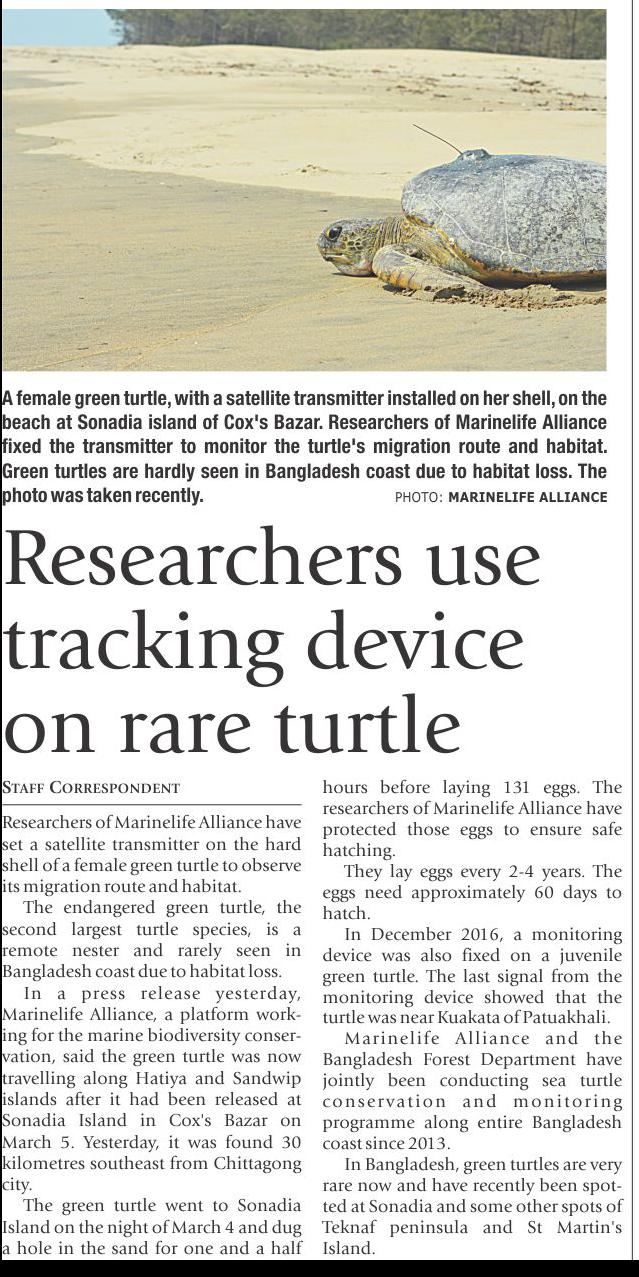 A female green turtle, with a satellite transmitter installed on her shell, on the beach at Sonadia island of Cox's Bazar. Researchers of Marinelife Alliance fixed the transmitter to monitor the turtle's migration route and habitat. Green turtles are hardly seen in Bangladesh coast due to habitat loss. The photo was taken recently. PHOTO: MARINELIFE ALLIANCE

Researchers use tracking device on rare turtle

STAFF CORRESPONDENT

Researchers of Marinelife Alliance have set a satellite transmitter on the hard shell of a female green turtle to observe its migration route and habitat.

The endangered green turtle, the second largest turtle species, is a remote nester and rarely seen in Bangladesh coast due to habitat loss.

In a press release yesterday, Marinelife Alliance, a platform working for the marine biodiversity conservation, said the green turtle was now travelling along Hatiya and Sandwip islands after it had been released at Sonadia Island in Cox's Bazar on March 5. Yesterday, it was found 30 kilometres southeast from Chittagong city.

The green turtle went to Sonadia Island on the night of March 4 and dug a hole in the sand for one and a half hours before laying 131 eggs. The researchers of Marinelife Alliance have protected those eggs to ensure safe hatching.

They lay eggs every 2-4 years. The eggs need approximately 60 days to hatch.

In December 2016, a monitoring device was also fixed on a juvenile green turtle. The last signal from the monitoring device showed that the turtle was near Kuakata of Patuakhali.

Marinelife Alliance and the Bangladesh Forest Department have jointly been conducting sea turtle conservation and monitoring programme along entire Bangladesh coast since 2013.

In Bangladesh, green turtles are very rare now and have recently been spotted at Sonadia and some other spots of Teknaf peninsula and St Martin's Island.